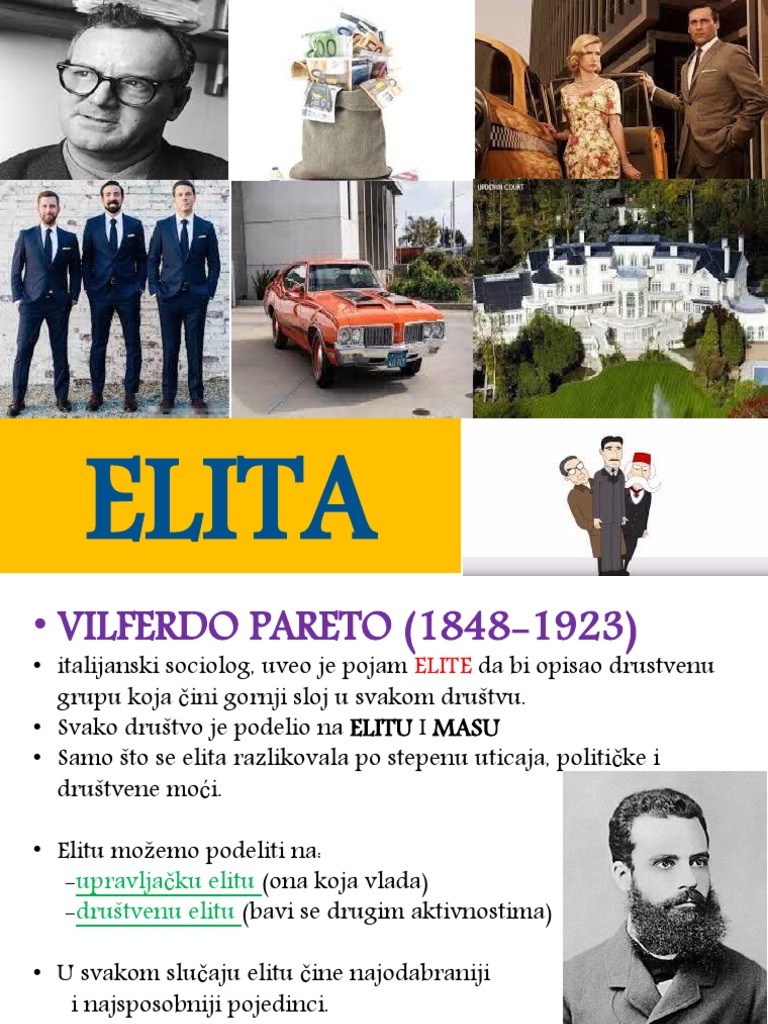 ELITA

• VILFERDO PARETO (1848-1923)
• italijanski sociolog, uveo je pojam ELITE da bi opisao drustvenu grupu koja čini gornji sloj u svakom društvu.
• Svako društvo je podelio na ELITU I MASU
• Samo što se elita razlikovala po stepenu uticaja, političke i društvene moći.

• Elitu možemo podeliti na:
-upravljačku elitu (ona koja vlada)
-društvenu elitu (bavi se drugim aktivnostima)

• U svakom slučaju elitu čine najodabraniji i najsposobniji pojedinci.